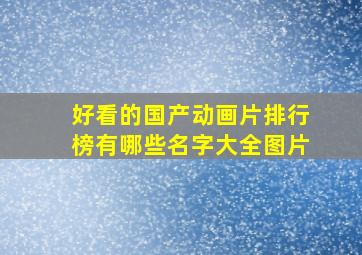 好看的国产动画片排行榜有哪些名字大全图片